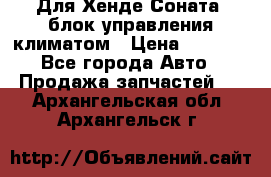 Для Хенде Соната блок управления климатом  Цена  Все города Авто Продажа запчастей  Архангельская обл Архангельск г

http://Объявлений.сайт